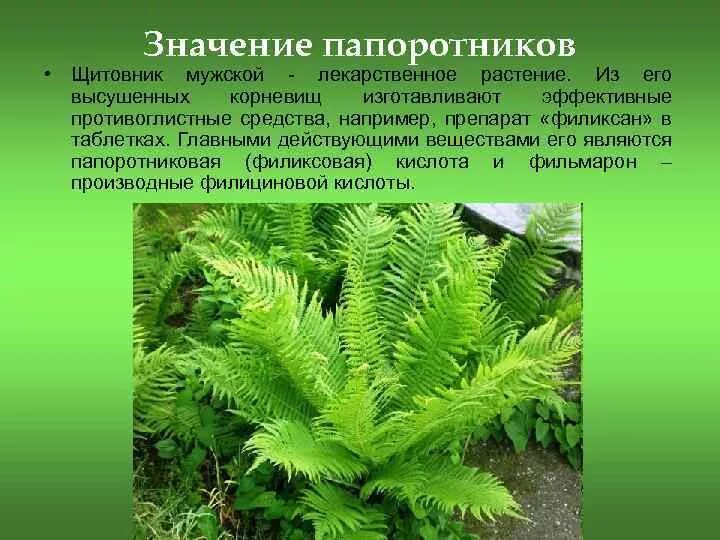 Значение папоротников

• Щитовник мужской - лекарственное растение. Из его высушенных корневищ изготавливают эффективные противоглистные средства, например, препарат «филиксан» в таблетках. Главными действующими веществами его являются папоротниковая (филиксовая) кислота и фильмарон – производные филициновой кислоты.